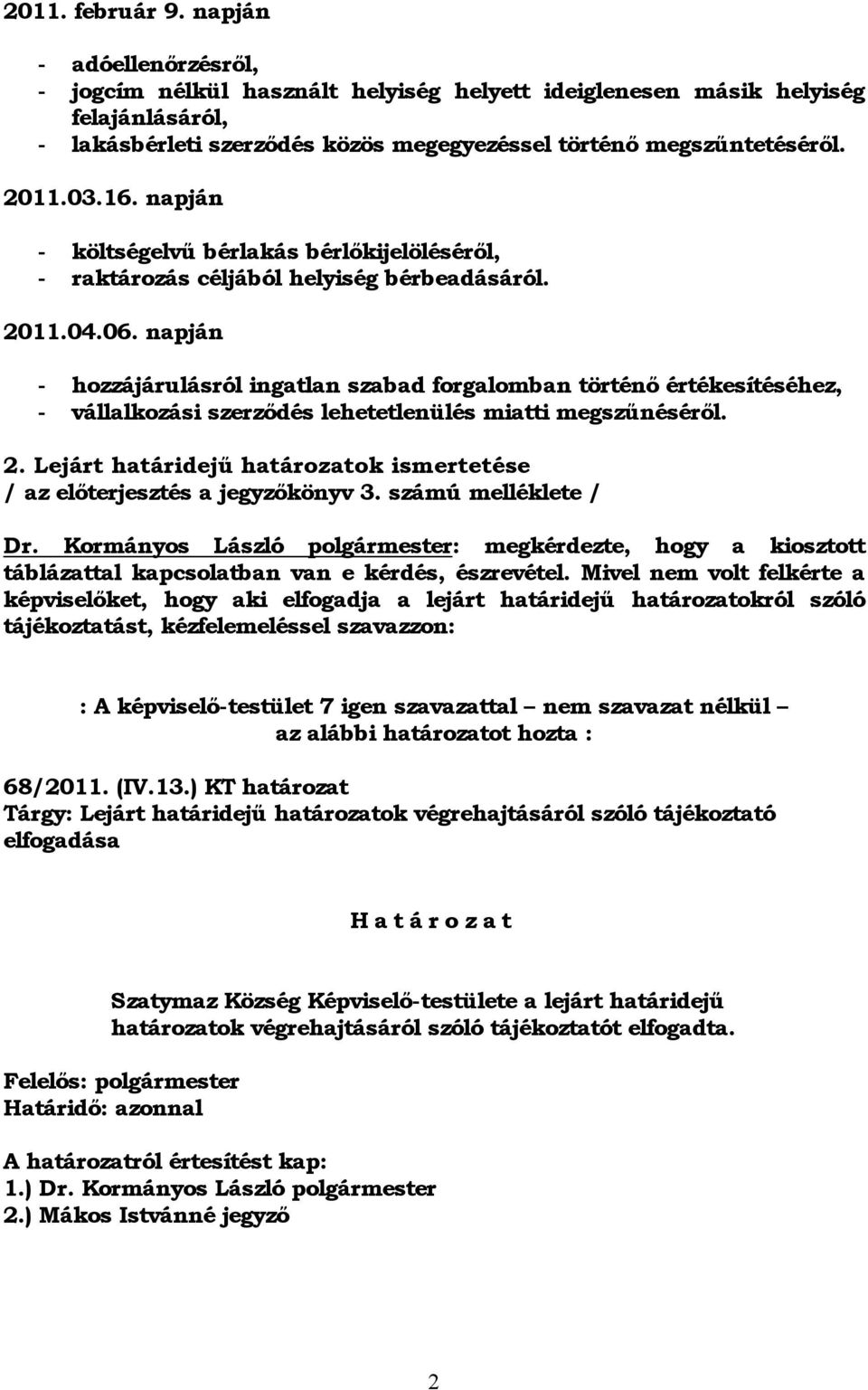 2011. február 9. napján

- adóellenőrzésről,
- jogcím nélkül használt helyiség helyett ideiglenesen másik helyiség felajánlásáról,
- lakásbérleti szerződés közös megegyezéssel történő megszűntetéséről.

2011.03.16. napján

- költségelvű bérlakás bérlőkijelöléséről,
- raktározás céljából helyiség bérbeadásáról.

2011.04.06. napján

- hozzájárulásról ingatlan szabad forgalomban történő értékesítéséhez,
- vállalkozási szerződés lehetetlenülés miatti megszűnéséről.

2. Lejárt határidejű határozatok ismertetése
/ az előterjesztés a jegyzőkönyv 3. számú melléklete /

Dr. Kormányos László polgármester: megkérdezte, hogy a kiosztott táblázattal kapcsolatban van e kérdés, észrevétel. Mivel nem volt felkérte a képviselőket, hogy aki elfogadja a lejárt határidejű határozatokról szóló tájékoztatást, kézfelemeléssel szavazzon:

: A képviselő-testület 7 igen szavazattal – nem szavazat nélkül –
az alábbi határozatot hozta :

68/2011. (IV.13.) KT határozat
Tárgy: Lejárt határidejű határozatok végrehajtásáról szóló tájékoztató elfogadása

H a t á r o z a t

Szatymaz Község Képviselő-testülete a lejárt határidejű határozatok végrehajtásáról szóló tájékoztatót elfogadta.

Felelős: polgármester
Határidő: azonnal

A határozatról értesítést kap:
1.) Dr. Kormányos László polgármester
2.) Mákos Istvánné jegyző

2